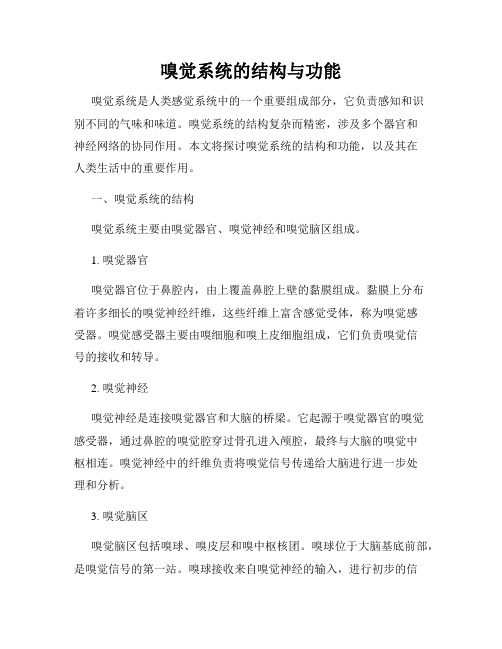 嗅觉系统的结构与功能

嗅觉系统是人类感觉系统中的一个重要组成部分，它负责感知和识别不同的气味和味道。嗅觉系统的结构复杂而精密，涉及多个器官和神经网络的协同作用。本文将探讨嗅觉系统的结构和功能，以及其在人类生活中的重要作用。

一、嗅觉系统的结构

嗅觉系统主要由嗅觉器官、嗅觉神经和嗅觉脑区组成。

1. 嗅觉器官

嗅觉器官位于鼻腔内，由上覆盖鼻腔上壁的黏膜组成。黏膜上分布着许多细长的嗅觉神经纤维，这些纤维上富含感觉受体，称为嗅觉感受器。嗅觉感受器主要由嗅细胞和嗅上皮细胞组成，它们负责嗅觉信号的接收和转导。

2. 嗅觉神经

嗅觉神经是连接嗅觉器官和大脑的桥梁。它起源于嗅觉器官的嗅觉感受器，通过鼻腔的嗅觉腔穿过骨孔进入颅腔，最终与大脑的嗅觉中枢相连。嗅觉神经中的纤维负责将嗅觉信号传递给大脑进行进一步处理和分析。

3. 嗅觉脑区

嗅觉脑区包括嗅球、嗅皮层和嗅中枢核团。嗅球位于大脑基底前部，是嗅觉信号的第一站。嗅球接收来自嗅觉神经的输入，进行初步的信